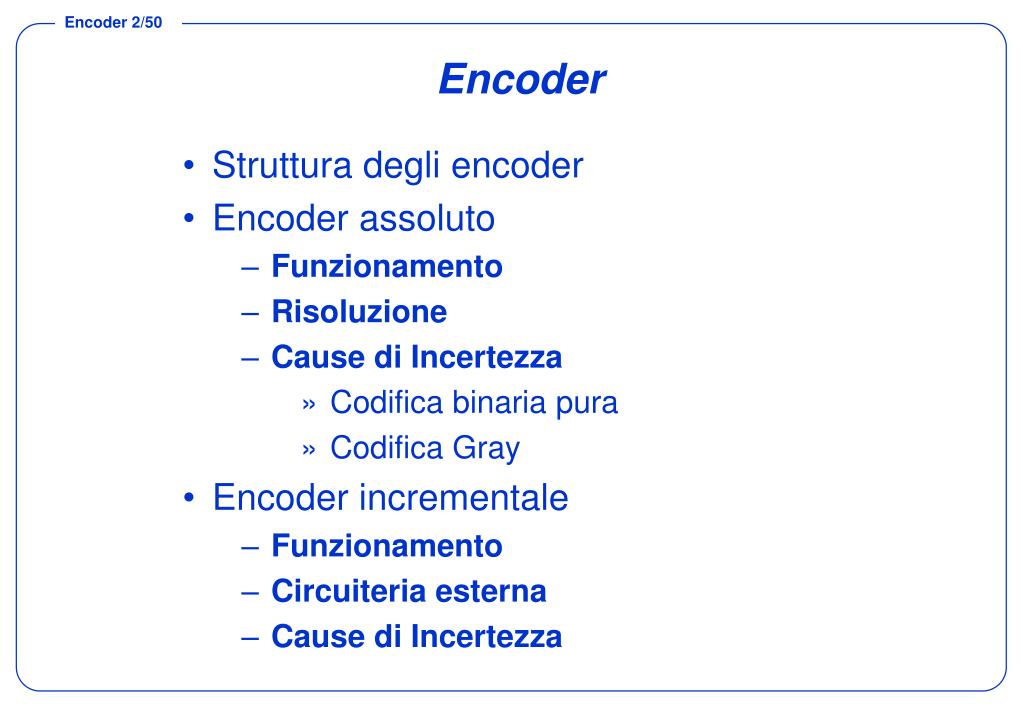 Encoder 2/50

Encoder

• Struttura degli encoder
• Encoder assoluto
– Funzionamento
– Risoluzione
– Cause di Incertezza
» Codifica binaria pura
» Codifica Gray
• Encoder incrementale
– Funzionamento
– Circuiteria esterna
– Cause di Incertezza